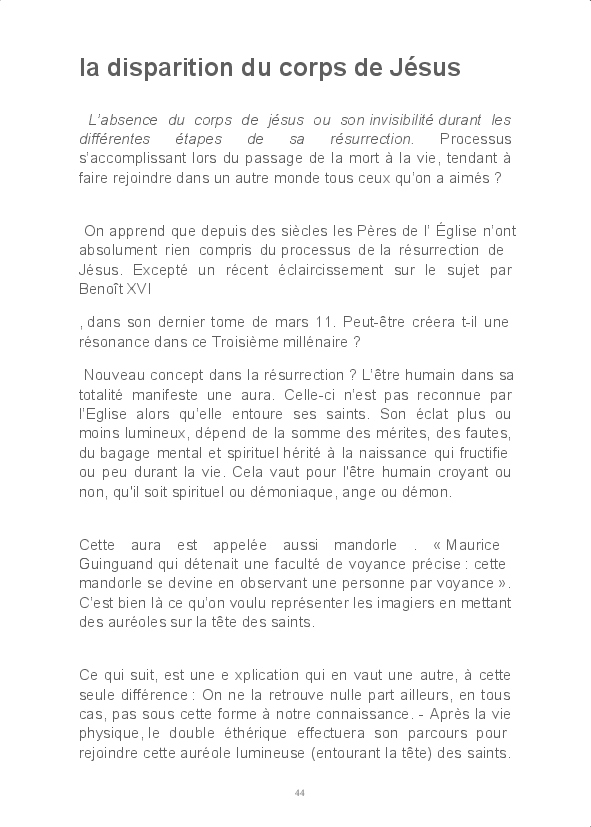 la disparition du corps de Jésus

L'absence du corps de jésus ou son invisibilité durant les différentes étapes de sa résurrection. Processus s'accomplissant lors du passage de la mort à la vie, tendant à faire rejoindre dans un autre monde tous ceux qu'on a aimés ?

On apprend que depuis des siècles les Pères de l' Église n'ont absolument rien compris du processus de la résurrection de Jésus. Excepté un récent éclaircissement sur le sujet par Benoît XVI

, dans son dernier tome de mars 11. Peut-être créera t-il une résonance dans ce Troisième millénaire ?

Nouveau concept dans la résurrection ? L'être humain dans sa totalité manifeste une aura. Celle-ci n'est pas reconnue par l'Eglise alors qu'elle entoure ses saints. Son éclat plus ou moins lumineux, dépend de la somme des mérites, des fautes, du bagage mental et spirituel hérité à la naissance qui fructifie ou peu durant la vie. Cela vaut pour l'être humain croyant ou non, qu'il soit spirituel ou démoniaque, ange ou démon.

Cette aura est appelée aussi mandorle . « Maurice Guinguand qui détenait une faculté de voyance précise : cette mandorle se devine en observant une personne par voyance ». C'est bien là ce qu'on voulu représenter les imagiers en mettant des auréoles sur la tête des saints.

Ce qui suit, est une e xplication qui en vaut une autre, à cette seule différence : On ne la retrouve nulle part ailleurs, en tous cas, pas sous cette forme à notre connaissance. - Après la vie physique, le double éthérique effectuera son parcours pour rejoindre cette auréole lumineuse (entourant la tête) des saints.

44